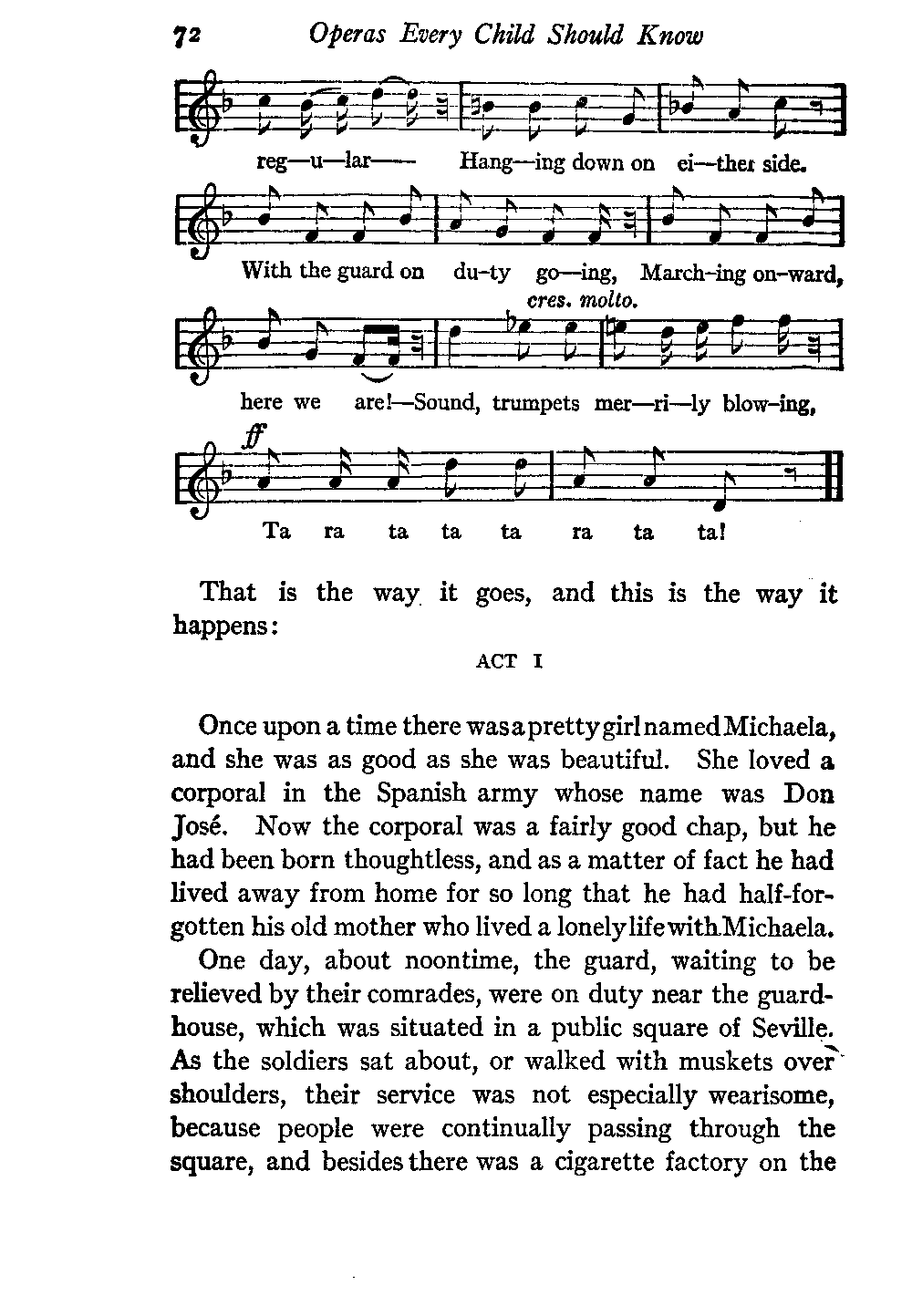 72 Operas Every Child Should Know

reg—u—lar—— Hang—ing down on ei—ther side.

With the guard on du-ty go—ing, March-ing on-ward,

cres. molto.

here we are!—Sound, trumpets mer—ri—ly blow-ing,

ff

Ta ra ta ta ta ra ta ta!

That is the way it goes, and this is the way it happens:

ACT I

Once upon a time there was a pretty girl named Michaela, and she was as good as she was beautiful. She loved a corporal in the Spanish army whose name was Don José. Now the corporal was a fairly good chap, but he had been born thoughtless, and as a matter of fact he had lived away from home for so long that he had half-forgotten his old mother who lived a lonely life with Michaela.

One day, about noontime, the guard, waiting to be relieved by their comrades, were on duty near the guardhouse, which was situated in a public square of Seville. As the soldiers sat about, or walked with muskets over shoulders, their service was not especially wearisome, because people were continually passing through the square, and besides there was a cigarette factory on the